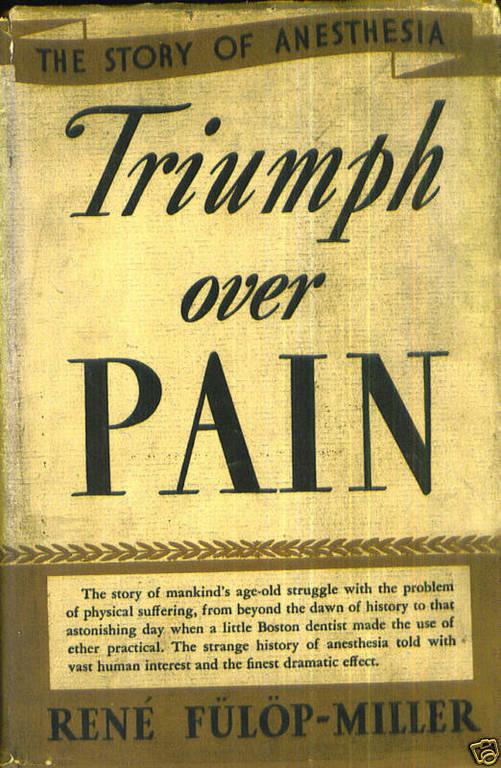 THE STORY OF ANESTHESIA

Triumph over PAIN

The story of mankind's age-old struggle with the problem of physical suffering, from beyond the dawn of history to that astonishing day when a little Boston dentist made the use of ether practical. The strange history of anesthesia told with vast human interest and the finest dramatic effect.

RENÉ FÜLÖP-MILLER